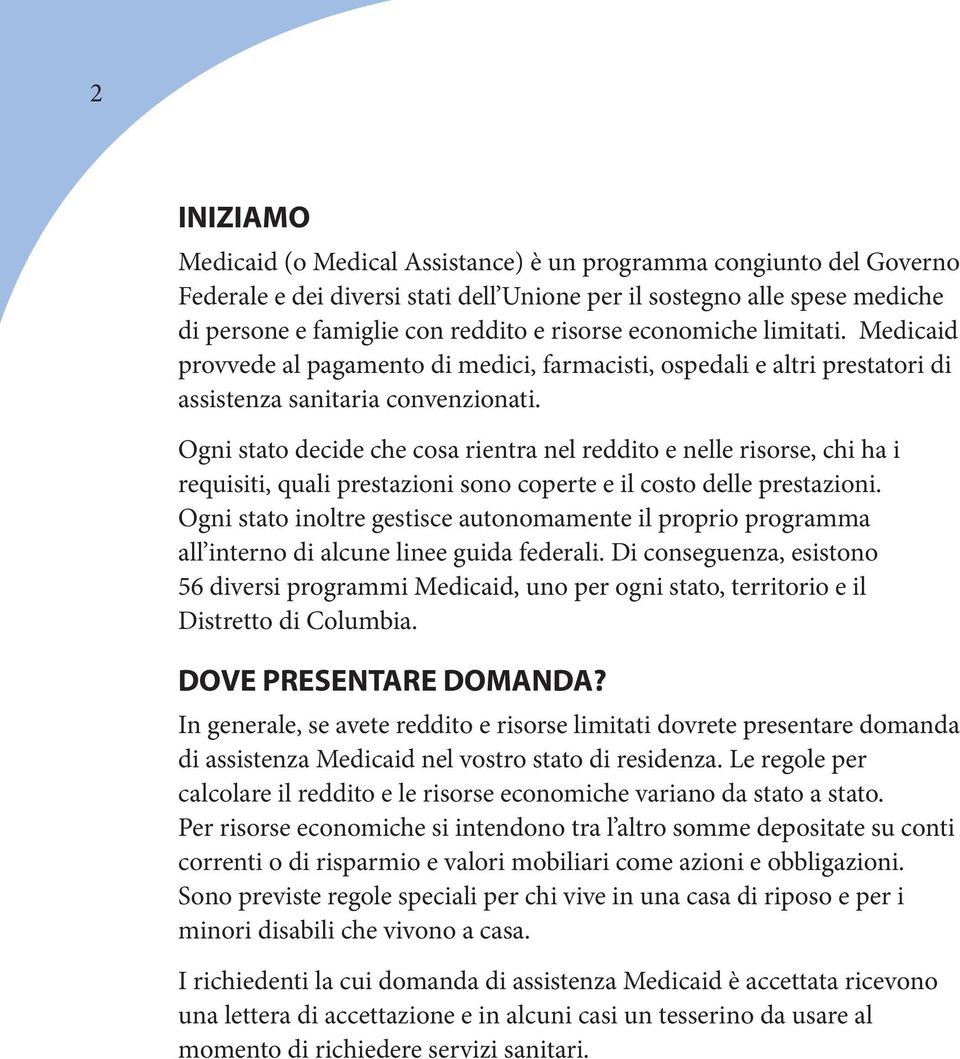 2

INIZIAMO

Medicaid (o Medical Assistance) è un programma congiunto del Governo Federale e dei diversi stati dell'Unione per il sostegno alle spese mediche di persone e famiglie con reddito e risorse economiche limitati. Medicaid provvede al pagamento di medici, farmacisti, ospedali e altri prestatori di assistenza sanitaria convenzionati.

Ogni stato decide che cosa rientra nel reddito e nelle risorse, chi ha i requisiti, quali prestazioni sono coperte e il costo delle prestazioni. Ogni stato inoltre gestisce autonomamente il proprio programma all'interno di alcune linee guida federali. Di conseguenza, esistono 56 diversi programmi Medicaid, uno per ogni stato, territorio e il Distretto di Columbia.

DOVE PRESENTARE DOMANDA?

In generale, se avete reddito e risorse limitati dovrete presentare domanda di assistenza Medicaid nel vostro stato di residenza. Le regole per calcolare il reddito e le risorse economiche variano da stato a stato. Per risorse economiche si intendono tra l'altro somme depositate su conti correnti o di risparmio e valori mobiliari come azioni e obbligazioni. Sono previste regole speciali per chi vive in una casa di riposo e per i minori disabili che vivono a casa.

I richiedenti la cui domanda di assistenza Medicaid è accettata ricevono una lettera di accettazione e in alcuni casi un tesserino da usare al momento di richiedere servizi sanitari.